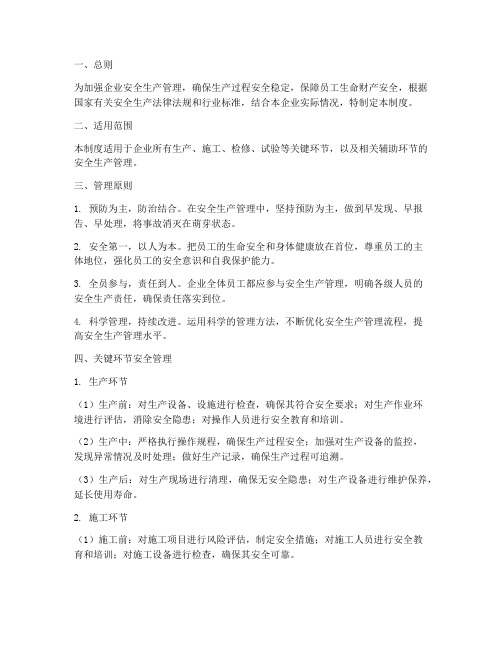 一、总则

为加强企业安全生产管理，确保生产过程安全稳定，保障员工生命财产安全，根据国家有关安全生产法律法规和行业标准，结合本企业实际情况，特制定本制度。

二、适用范围

本制度适用于企业所有生产、施工、检修、试验等关键环节，以及相关辅助环节的安全生产管理。

三、管理原则

1. 预防为主，防治结合。在安全生产管理中，坚持预防为主，做到早发现、早报告、早处理，将事故消灭在萌芽状态。

2. 安全第一，以人为本。把员工的生命安全和身体健康放在首位，尊重员工的主体地位，强化员工的安全意识和自我保护能力。

3. 全员参与，责任到人。企业全体员工都应参与安全生产管理，明确各级人员的安全生产责任，确保责任落实到位。

4. 科学管理，持续改进。运用科学的管理方法，不断优化安全生产管理流程，提高安全生产管理水平。

四、关键环节安全管理

1. 生产环节

（1）生产前：对生产设备、设施进行检查，确保其符合安全要求；对生产作业环境进行评估，消除安全隐患；对操作人员进行安全教育和培训。

（2）生产中：严格执行操作规程，确保生产过程安全；加强对生产设备的监控，发现异常情况及时处理；做好生产记录，确保生产过程可追溯。

（3）生产后：对生产现场进行清理，确保无安全隐患；对生产设备进行维护保养，延长使用寿命。

2. 施工环节

（1）施工前：对施工项目进行风险评估，制定安全措施；对施工人员进行安全教育和培训；对施工设备进行检查，确保其安全可靠。